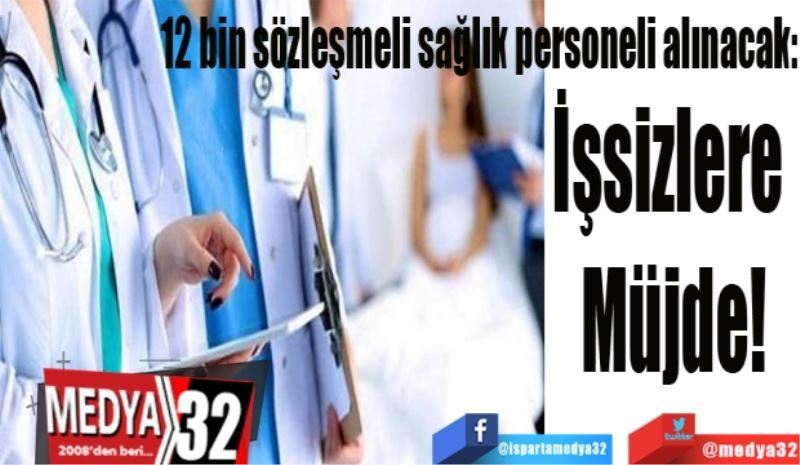 12 bin sözleşmeli sağlık personeli alınacak:

İşsizlere Müjde!

MEDYA 32
2008'den beri...

f
@ispartamedya32

twitter
@medya32